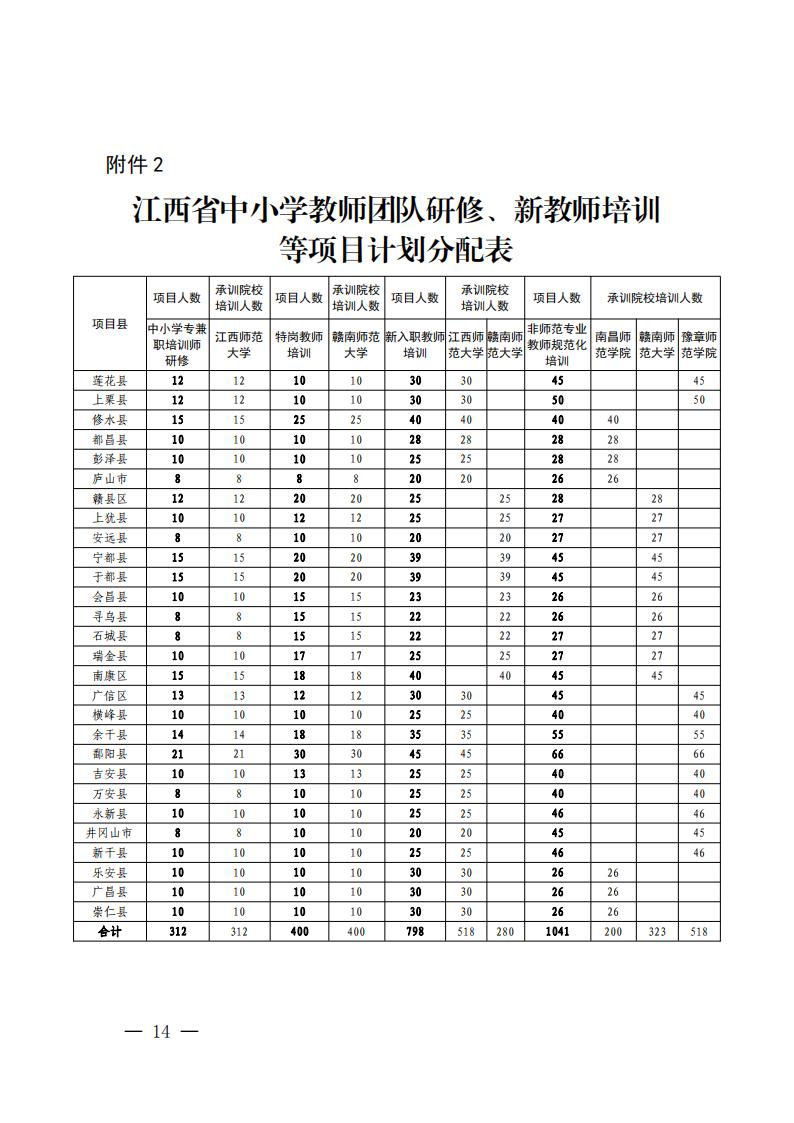 附件 2

江西省中小学教师团队研修、新教师培训等项目计划分配表

| 项目县 | 项目人数 | 承训院校培训人数 | 项目人数 | 承训院校培训人数 | 项目人数 | 承训院校培训人数 | | 项目人数 | 承训院校培训人数 | | |
|---|---|---|---|---|---|---|---|---|---|---|---|
| | 中小学专兼职培训师研修 | 江西师范大学 | 特岗教师培训 | 赣南师范大学 | 新入职教师培训 | 江西师范大学 | 赣南师范大学 | 非师范专业教师规范化培训 | 南昌师范学院 | 赣南师范大学 | 豫章师范学院 |
| 莲花县 | 12 | 12 | 10 | 10 | 30 | 30 | | 45 | | | 45 |
| 上栗县 | 12 | 12 | 10 | 10 | 30 | 30 | | 50 | | | 50 |
| 修水县 | 15 | 15 | 25 | 25 | 40 | 40 | | 40 | 40 | | |
| 都昌县 | 10 | 10 | 10 | 10 | 28 | 28 | | 28 | 28 | | |
| 彭泽县 | 10 | 10 | 10 | 10 | 25 | 25 | | 28 | 28 | | |
| 庐山市 | 8 | 8 | 8 | 8 | 20 | 20 | | 26 | 26 | | |
| 赣县区 | 12 | 12 | 20 | 20 | 25 | | 25 | 28 | | 28 | |
| 上犹县 | 10 | 10 | 12 | 12 | 25 | | 25 | 27 | | 27 | |
| 安远县 | 8 | 8 | 10 | 10 | 20 | | 20 | 27 | | 27 | |
| 宁都县 | 15 | 15 | 20 | 20 | 39 | | 39 | 45 | | 45 | |
| 于都县 | 15 | 15 | 20 | 20 | 39 | | 39 | 45 | | 45 | |
| 会昌县 | 10 | 10 | 15 | 15 | 23 | | 23 | 26 | | 26 | |
| 寻乌县 | 8 | 8 | 15 | 15 | 22 | | 22 | 26 | | 26 | |
| 石城县 | 8 | 8 | 15 | 15 | 22 | | 22 | 27 | | 27 | |
| 瑞金县 | 10 | 10 | 17 | 17 | 25 | | 25 | 27 | | 27 | |
| 南康区 | 15 | 15 | 18 | 18 | 40 | | 40 | 45 | | 45 | |
| 广信区 | 13 | 13 | 12 | 12 | 30 | 30 | | 45 | | | 45 |
| 横峰县 | 10 | 10 | 10 | 10 | 25 | 25 | | 40 | | | 40 |
| 余干县 | 14 | 14 | 18 | 18 | 35 | 35 | | 55 | | | 55 |
| 鄱阳县 | 21 | 21 | 30 | 30 | 45 | 45 | | 66 | | | 66 |
| 吉安县 | 10 | 10 | 13 | 13 | 25 | 25 | | 40 | | | 40 |
| 万安县 | 8 | 8 | 10 | 10 | 25 | 25 | | 40 | | | 40 |
| 永新县 | 10 | 10 | 10 | 10 | 25 | 25 | | 46 | | | 46 |
| 井冈山市 | 8 | 8 | 10 | 10 | 20 | 20 | | 45 | | | 45 |
| 新干县 | 10 | 10 | 10 | 10 | 25 | 25 | | 46 | | | 46 |
| 乐安县 | 10 | 10 | 10 | 10 | 30 | 30 | | 26 | 26 | | |
| 广昌县 | 10 | 10 | 10 | 10 | 30 | 30 | | 26 | 26 | | |
| 崇仁县 | 10 | 10 | 10 | 10 | 30 | 30 | | 26 | 26 | | |
| 合计 | 312 | 312 | 400 | 400 | 798 | 518 | 280 | 1041 | 200 | 323 | 518 |

— 14 —